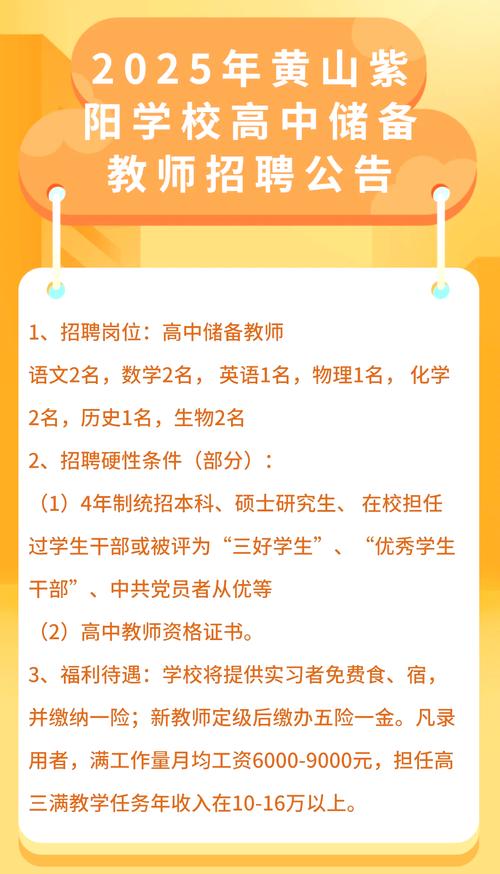 2025年黄山紫阳学校高中储备教师招聘公告

1、招聘岗位：高中储备教师
语文2名，数学2名，英语1名，物理1名，化学2名，历史1名，生物2名

2、招聘硬性条件（部分）：
（1）4年制统招本科、硕士研究生、在校担任过学生干部或被评为“三好学生”、“优秀学生干部”、中共党员者从优等
（2）高中教师资格证书。

3、福利待遇：学校将提供实习者免费食、宿，并缴纳一险；新教师定级后缴办五险一金。凡录用者，满工作量月均工资6000-9000元，担任高三满教学任务年收入在10-16万以上。